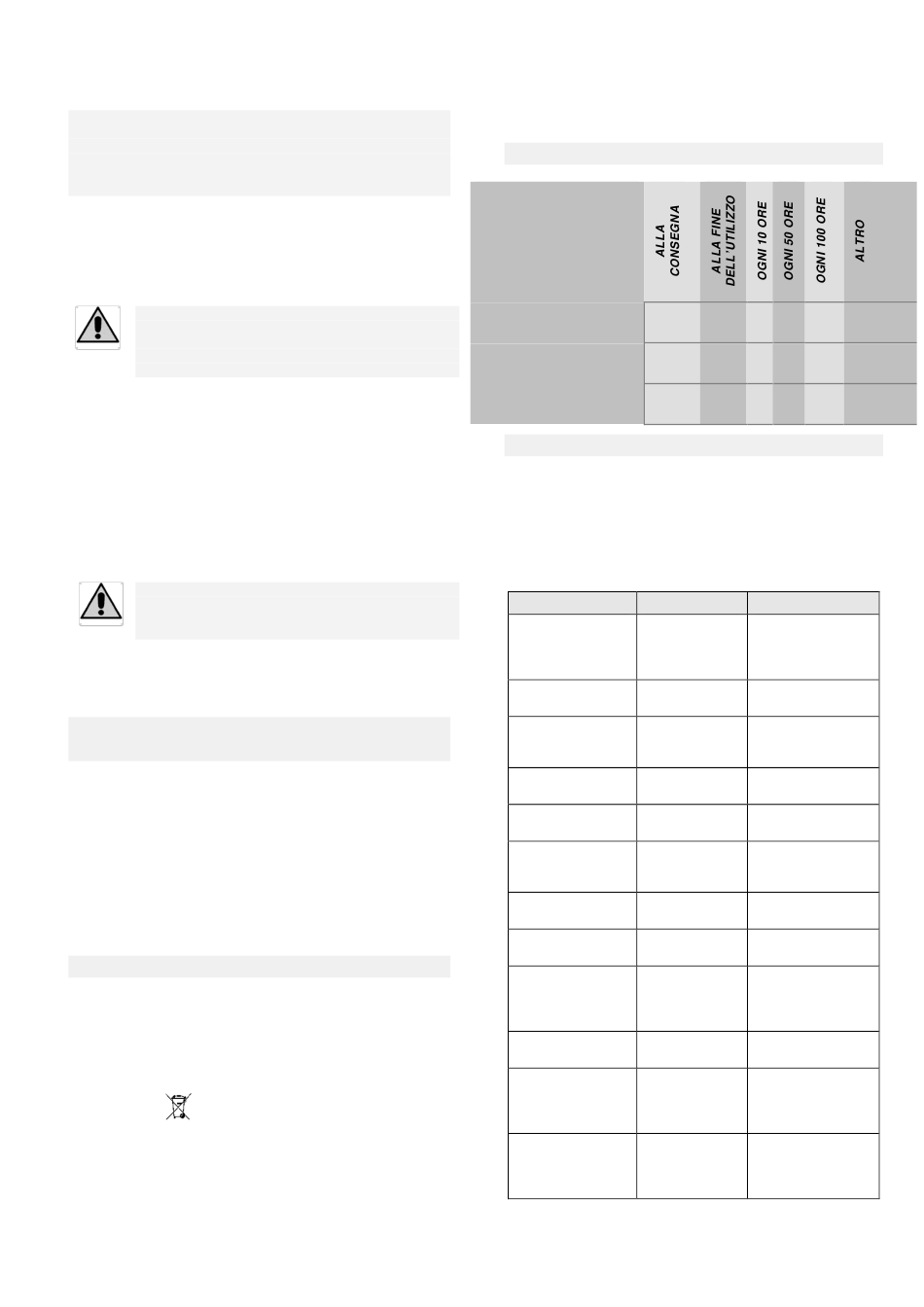 | | ALLA CONSEGNA | ALLA FINE DELL'UTILIZZO | OGNI 10 ORE | OGNI 50 ORE | OGNI 100 ORE | ALTRO |
|---|---|---|---|---|---|---|
| | | | | | | |
| | | | | | | |
| | | | | | | |